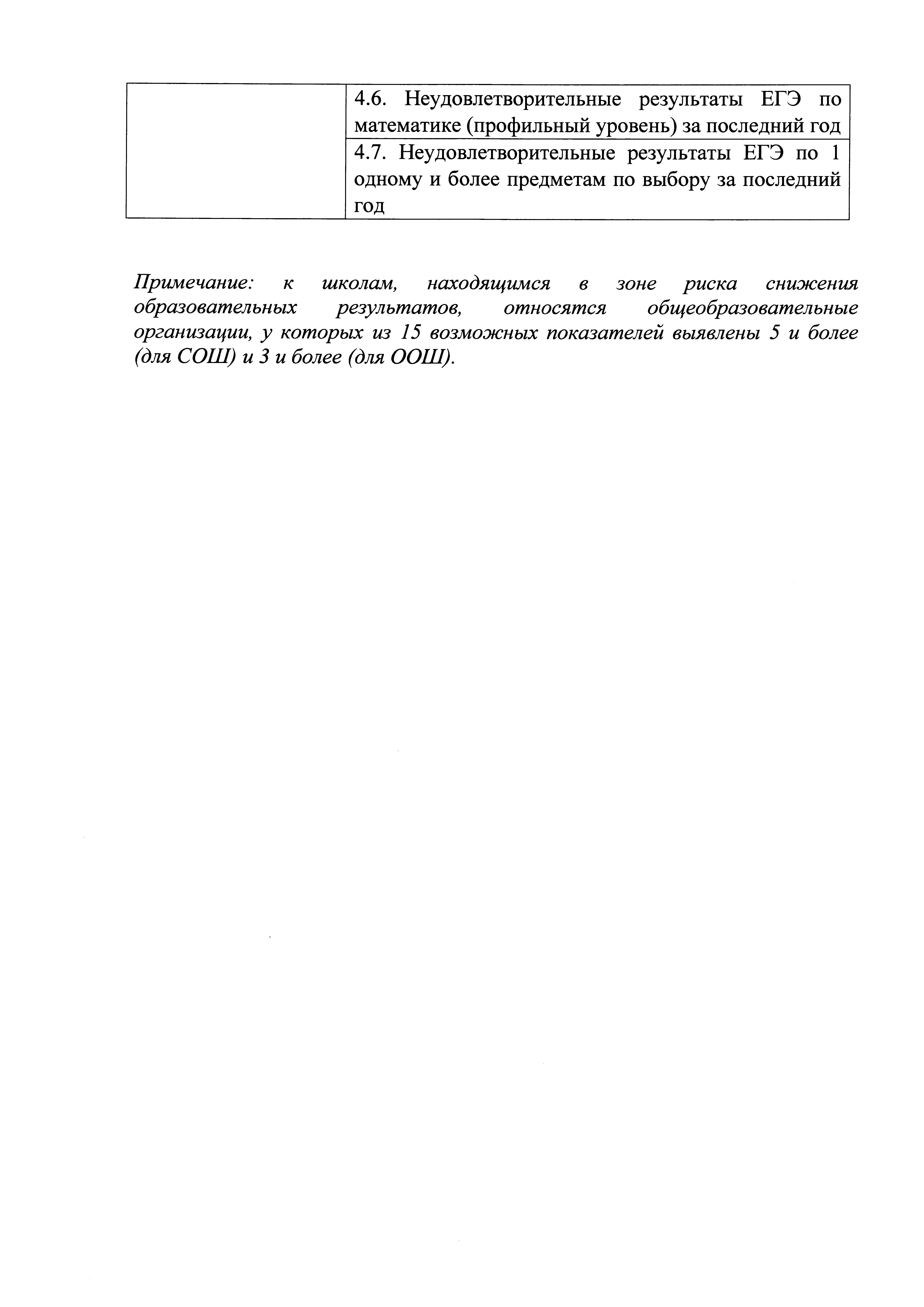 | | |
|---|---|
| | 4.6. Неудовлетворительные результаты ЕГЭ по математике (профильный уровень) за последний год |
| | 4.7. Неудовлетворительные результаты ЕГЭ по 1 одному и более предметам по выбору за последний год |

Примечание: к школам, находящимся в зоне риска снижения образовательных результатов, относятся общеобразовательные организации, у которых из 15 возможных показателей выявлены 5 и более (для СОШ) и 3 и более (для ООШ).